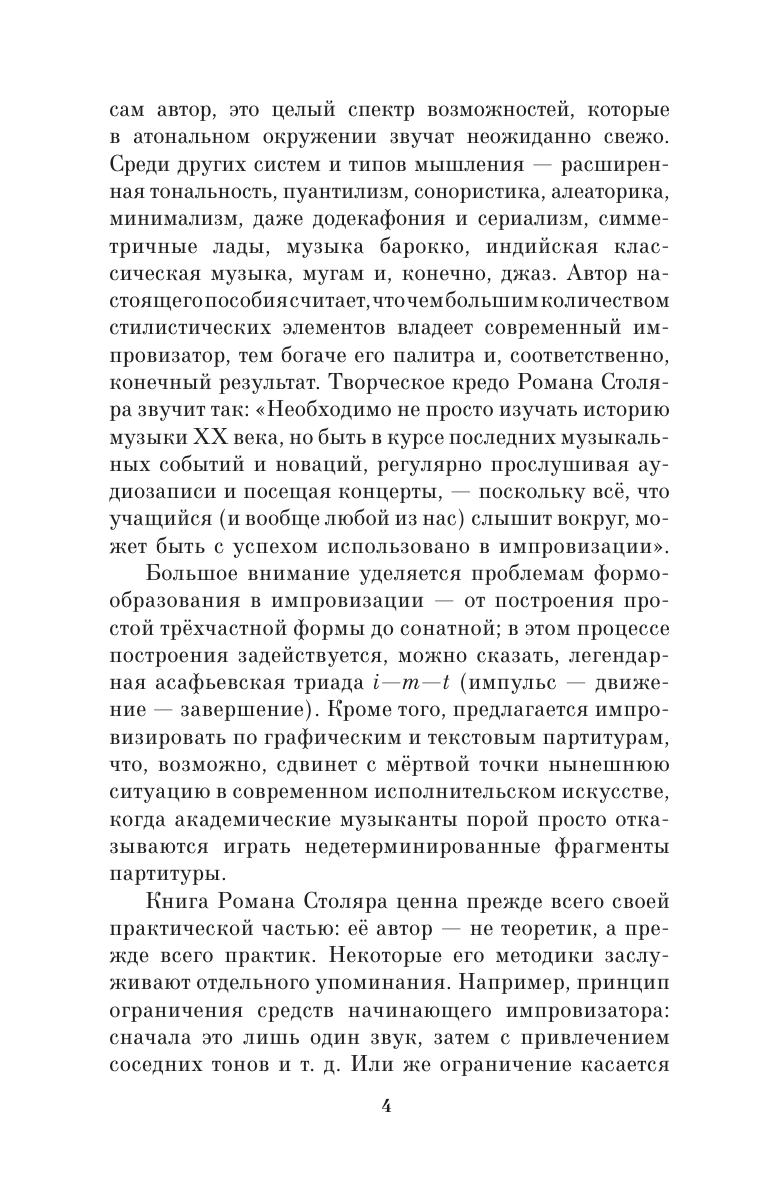 сам автор, это целый спектр возможностей, которые в атональном окружении звучат неожиданно свежо. Среди других систем и типов мышления — расширенная тональность, пуантилизм, сонористика, алеаторика, минимализм, даже додекафония и сериализм, симметричные лады, музыка барокко, индийская классическая музыка, мугам и, конечно, джаз. Автор настоящего пособия считает, что чем большим количеством стилистических элементов владеет современный импровизатор, тем богаче его палитра и, соответственно, конечный результат. Творческое кредо Романа Столяра звучит так: «Необходимо не просто изучать историю музыки XX века, но быть в курсе последних музыкальных событий и новаций, регулярно прослушивая аудиозаписи и посещая концерты, — поскольку всё, что учащийся (и вообще любой из нас) слышит вокруг, может быть с успехом использовано в импровизации».

Большое внимание уделяется проблемам формообразования в импровизации — от построения простой трёхчастной формы до сонатной; в этом процессе построения задействуется, можно сказать, легендарная асафьевская триада $i—m—t$ (импульс — движение — завершение). Кроме того, предлагается импровизировать по графическим и текстовым партитурам, что, возможно, сдвинет с мёртвой точки нынешнюю ситуацию в современном исполнительском искусстве, когда академические музыканты порой просто отказываются играть недетерминированные фрагменты партитуры.

Книга Романа Столяра ценна прежде всего своей практической частью: её автор — не теоретик, а прежде всего практик. Некоторые его методики заслуживают отдельного упоминания. Например, принцип ограничения средств начинающего импровизатора: сначала это лишь один звук, затем с привлечением соседних тонов и т. д. Или же ограничение касается

4